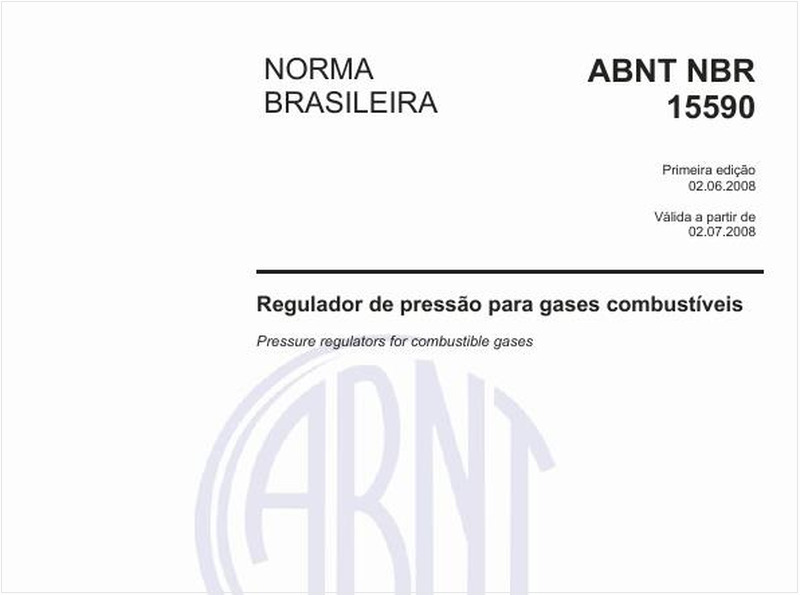 NORMA BRASILEIRA

ABNT NBR 15590

Primeira edição
02.06.2008

Válida a partir de
02.07.2008

Regulador de pressão para gases combustíveis

Pressure regulators for combustible gases

ABNT